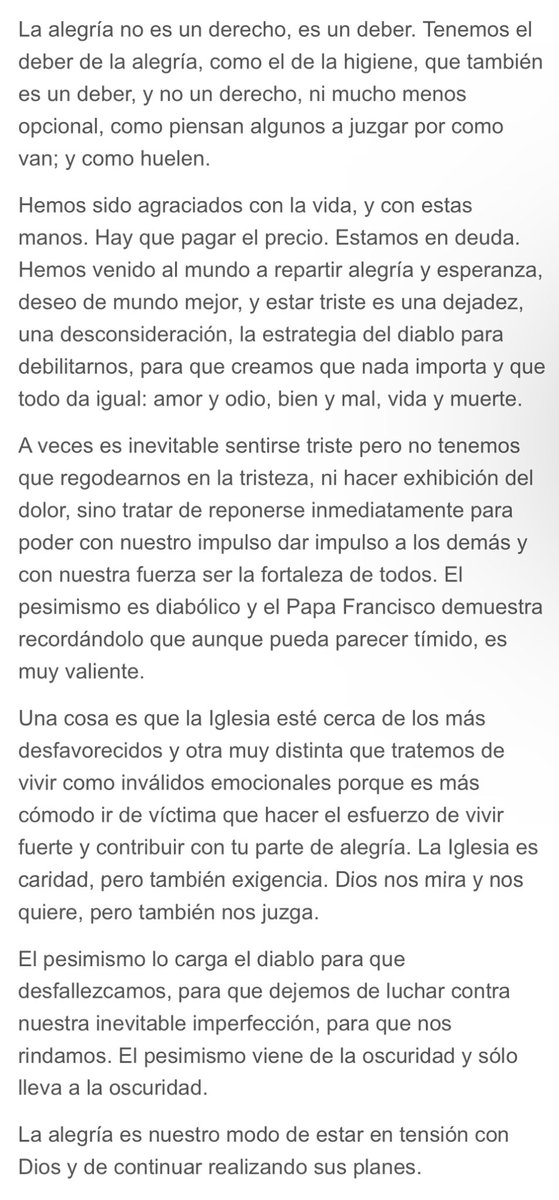 La alegría no es un derecho, es un deber. Tenemos el deber de la alegría, como el de la higiene, que también es un deber, y no un derecho, ni mucho menos opcional, como piensan algunos a juzgar por como van; y como huelen.

Hemos sido agraciados con la vida, y con estas manos. Hay que pagar el precio. Estamos en deuda. Hemos venido al mundo a repartir alegría y esperanza, deseo de mundo mejor, y estar triste es una dejadez, una desconsideración, la estrategia del diablo para debilitarnos, para que creamos que nada importa y que todo da igual: amor y odio, bien y mal, vida y muerte.

A veces es inevitable sentirse triste pero no tenemos que regodearnos en la tristeza, ni hacer exhibición del dolor, sino tratar de reponerse inmediatamente para poder con nuestro impulso dar impulso a los demás y con nuestra fuerza ser la fortaleza de todos. El pesimismo es diabólico y el Papa Francisco demuestra recordándolo que aunque pueda parecer tímido, es muy valiente.

Una cosa es que la Iglesia esté cerca de los más desfavorecidos y otra muy distinta que tratemos de vivir como inválidos emocionales porque es más cómodo ir de víctima que hacer el esfuerzo de vivir fuerte y contribuir con tu parte de alegría. La Iglesia es caridad, pero también exigencia. Dios nos mira y nos quiere, pero también nos juzga.

El pesimismo lo carga el diablo para que desfallezcamos, para que dejemos de luchar contra nuestra inevitable imperfección, para que nos rindamos. El pesimismo viene de la oscuridad y sólo lleva a la oscuridad.

La alegría es nuestro modo de estar en tensión con Dios y de continuar realizando sus planes.